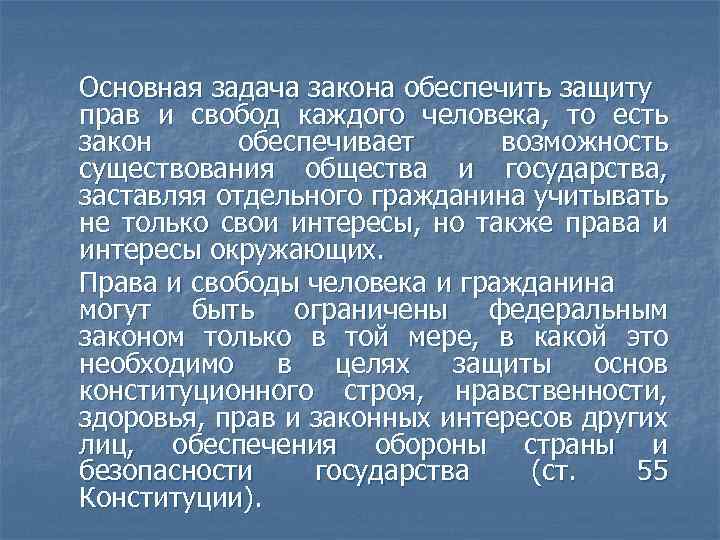 Основная задача закона обеспечить защиту прав и свобод каждого человека, то есть закон обеспечивает возможность существования общества и государства, заставляя отдельного гражданина учитывать не только свои интересы, но также права и интересы окружающих.

Права и свободы человека и гражданина могут быть ограничены федеральным законом только в той мере, в какой это необходимо в целях защиты основ конституционного строя, нравственности, здоровья, прав и законных интересов других лиц, обеспечения обороны страны и безопасности государства (ст. 55 Конституции).